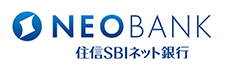 NEOBANK
住信SBIネット銀行